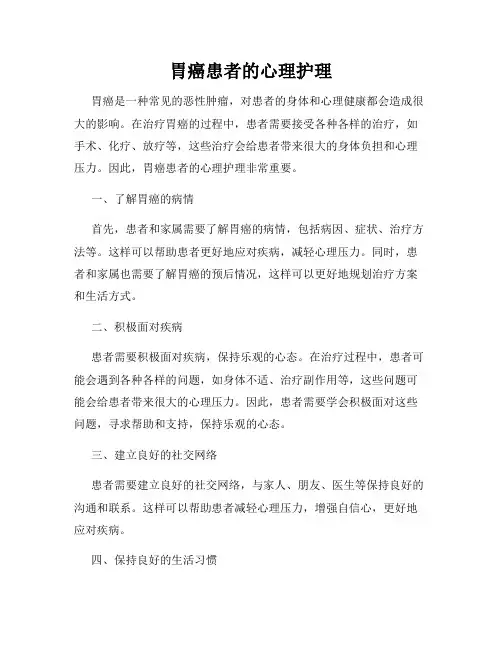 胃癌患者的心理护理

胃癌是一种常见的恶性肿瘤，对患者的身体和心理健康都会造成很大的影响。在治疗胃癌的过程中，患者需要接受各种各样的治疗，如手术、化疗、放疗等，这些治疗会给患者带来很大的身体负担和心理压力。因此，胃癌患者的心理护理非常重要。

一、了解胃癌的病情

首先，患者和家属需要了解胃癌的病情，包括病因、症状、治疗方法等。这样可以帮助患者更好地应对疾病，减轻心理压力。同时，患者和家属也需要了解胃癌的预后情况，这样可以更好地规划治疗方案和生活方式。

二、积极面对疾病

患者需要积极面对疾病，保持乐观的心态。在治疗过程中，患者可能会遇到各种各样的问题，如身体不适、治疗副作用等，这些问题可能会给患者带来很大的心理压力。因此，患者需要学会积极面对这些问题，寻求帮助和支持，保持乐观的心态。

三、建立良好的社交网络

患者需要建立良好的社交网络，与家人、朋友、医生等保持良好的沟通和联系。这样可以帮助患者减轻心理压力，增强自信心，更好地应对疾病。

四、保持良好的生活习惯